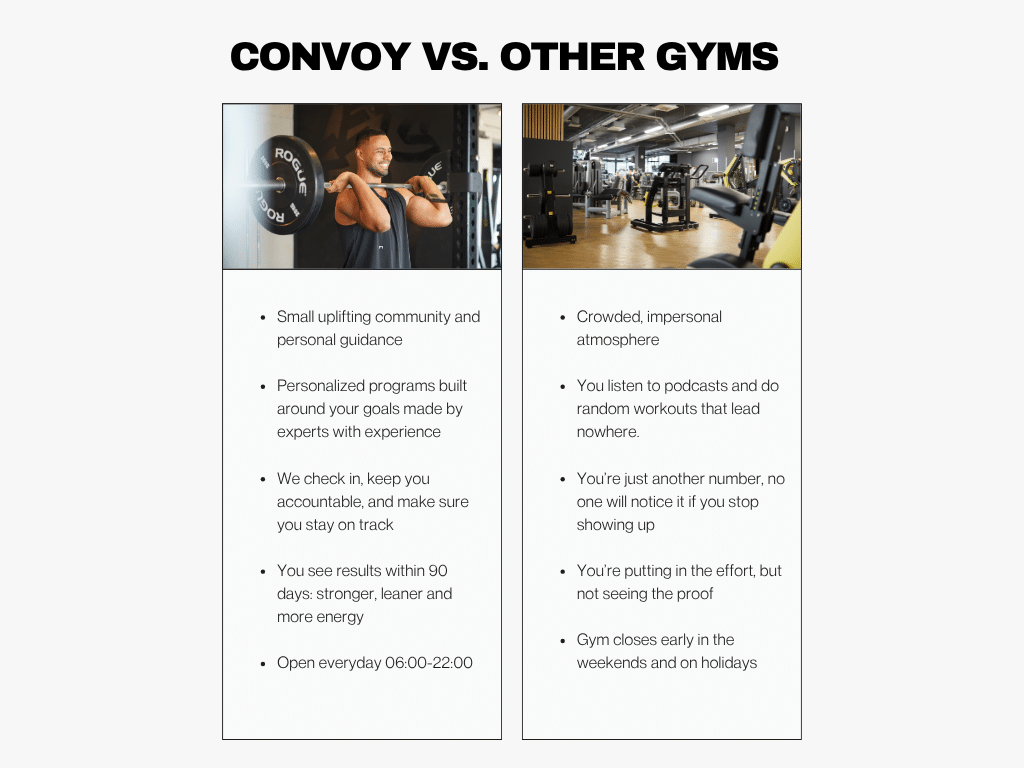 CONVOY VS. OTHER GYMS

• Small uplifting community and personal guidance

• Personalized programs built around your goals made by experts with experience

• We check in, keep you accountable, and make sure you stay on track

• You see results within 90 days: stronger, leaner and more energy

• Open everyday 06:00-22:00

• Crowded, impersonal atmosphere

• You listen to podcasts and do random workouts that lead nowhere.

• You're just another number, no one will notice it if you stop showing up

• You're putting in the effort, but not seeing the proof

• Gym closes early in the weekends and on holidays